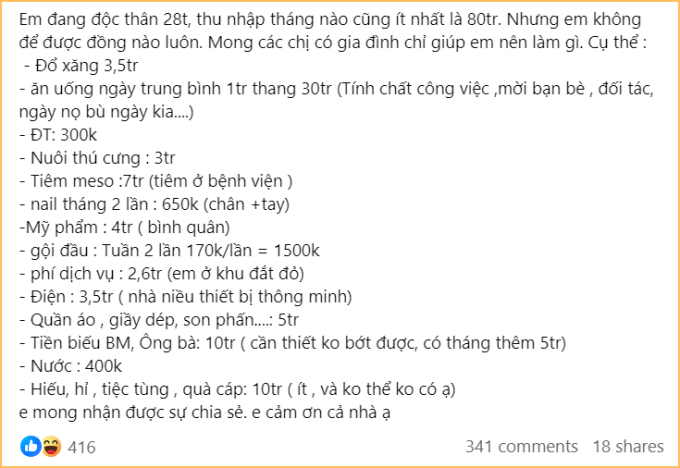 Em đang độc thân 28t, thu nhập tháng nào cũng ít nhất là 80tr. Nhưng em không để được đồng nào luôn. Mong các chị có gia đình chỉ giúp em nên làm gì. Cụ thể :
- Đổ xăng 3,5tr
- ăn uống ngày trung bình 1tr thang 30tr (Tính chất công việc ,mời bạn bè , đối tác, ngày nọ bù ngày kia....)
- ĐT: 300k
- Nuôi thú cưng : 3tr
- Tiêm meso :7tr (tiêm ở bệnh viện )
- nail tháng 2 lần : 650k (chân +tay)
-Mỹ phẩm : 4tr ( bình quân)
- gội đầu : Tuần 2 lần 170k/lần = 1500k
- phí dịch vụ : 2,6tr (em ở khu đất đỏ)
- Điện : 3,5tr ( nhà niều thiết bị thông minh)
- Quần áo , giầy dép, son phấn....: 5tr
- Tiền biếu BM, Ông bà: 10tr ( cần thiết ko bớt được, có tháng thêm 5tr)
- Nước : 400k
- Hiếu, hỉ , tiệc tùng , quà cáp: 10tr ( ít , và ko thể ko có ạ)
e mong nhận được sự chia sẻ. e cảm ơn cả nhà ạ

416
341 comments 18 shares